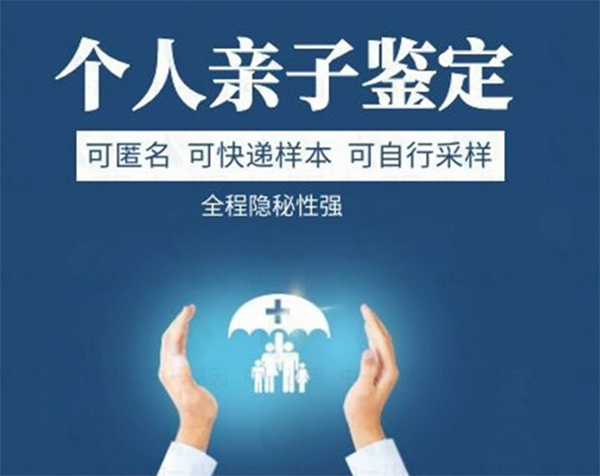 个人亲子鉴定

可匿名 可快递样本 可自行采样

全程隐秘性强